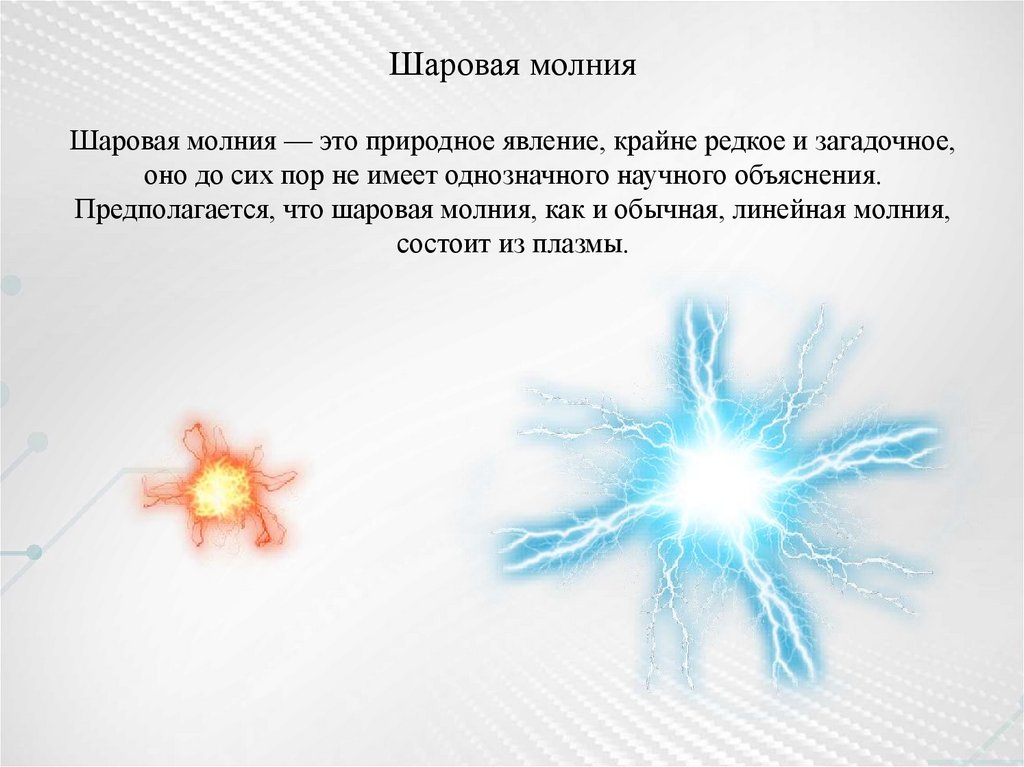 Шаровая молния

Шаровая молния — это природное явление, крайне редкое и загадочное, оно до сих пор не имеет однозначного научного объяснения. Предполагается, что шаровая молния, как и обычная, линейная молния, состоит из плазмы.